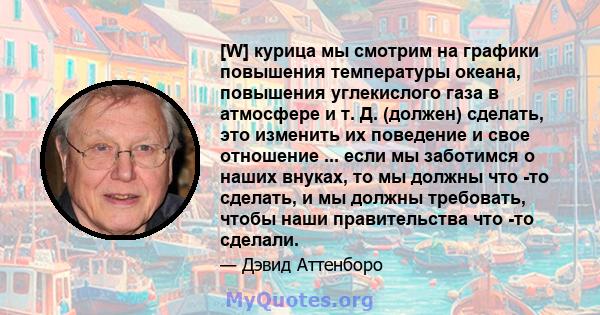 [W] курица мы смотрим на графики повышения температуры океана, повышения углекислого газа в атмосфере и т. Д. (должен) сделать, это изменить их поведение и свое отношение ... если мы заботимся о наших внуках, то мы должны что -то сделать, и мы должны требовать, чтобы наши правительства что -то сделали.

— Дэвид Аттенборо

MyQuotes.org